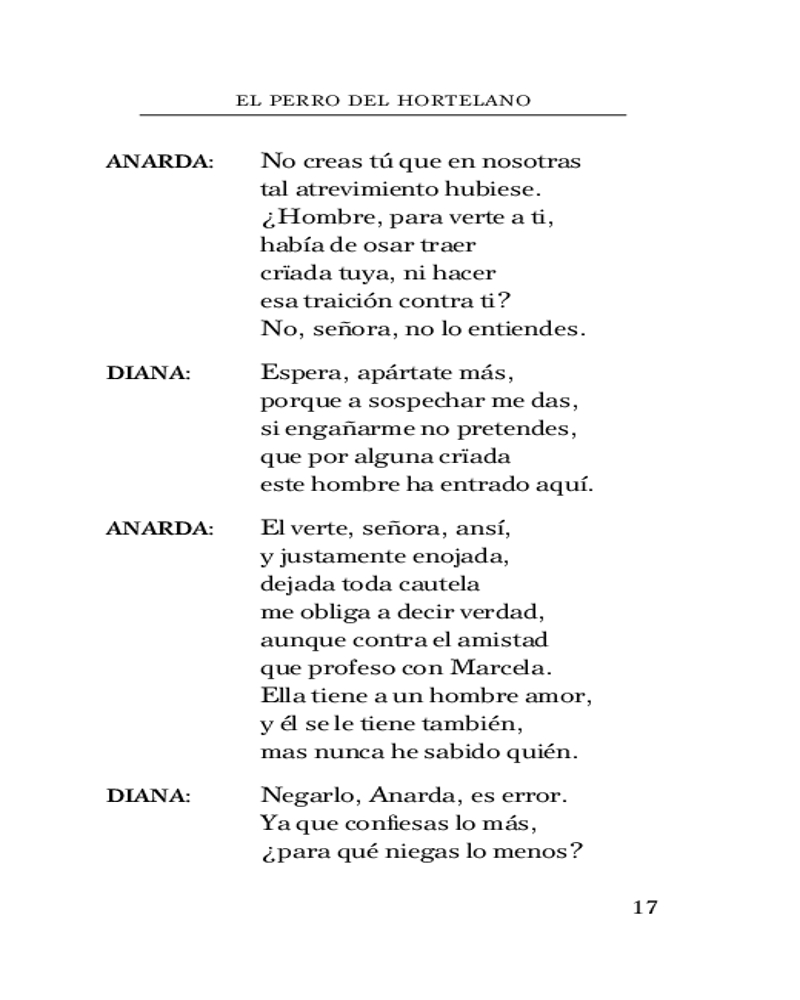 EL PERRO DEL HORTELANO

ANARDA: No creas tú que en nosotras
tal atrevimiento hubiese.
¿Hombre, para verte a ti,
había de osar traer
crïada tuya, ni hacer
esa traición contra ti?
No, señora, no lo entiendes.

DIANA: Espera, apártate más,
porque a sospechar me das,
si engañarme no pretendes,
que por alguna crïada
este hombre ha entrado aquí.

ANARDA: El verte, señora, ansí,
y justamente enojada,
dejada toda cautela
me obliga a decir verdad,
aunque contra el amistad
que profeso con Marcela.
Ella tiene a un hombre amor,
y él se le tiene también,
mas nunca he sabido quién.

DIANA: Negarlo, Anarda, es error.
Ya que confiesas lo más,
¿para qué niegas lo menos?

17